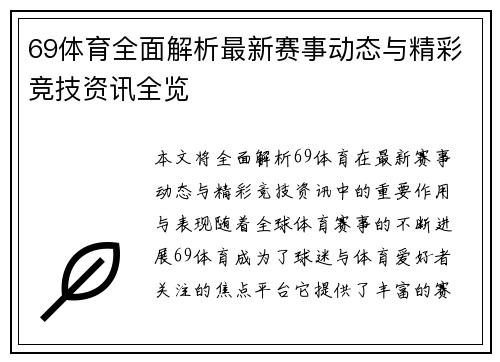 69体育全面解析最新赛事动态与精彩竞技资讯全览

本文将全面解析69体育在最新赛事动态与精彩竞技资讯中的重要作用与表现随着全球体育赛事的不断进展69体育成为了球迷与体育爱好者关注的焦点平台它提供了丰富的赛